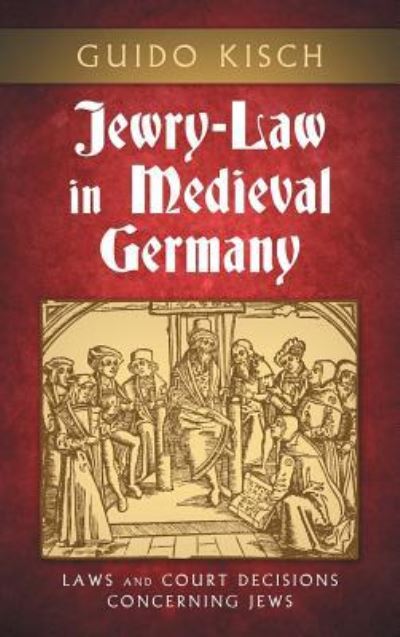 GUIDO KISCH

Jewry-Law in Medieval Germany

LAWS AND COURT DECISIONS CONCERNING JEWS